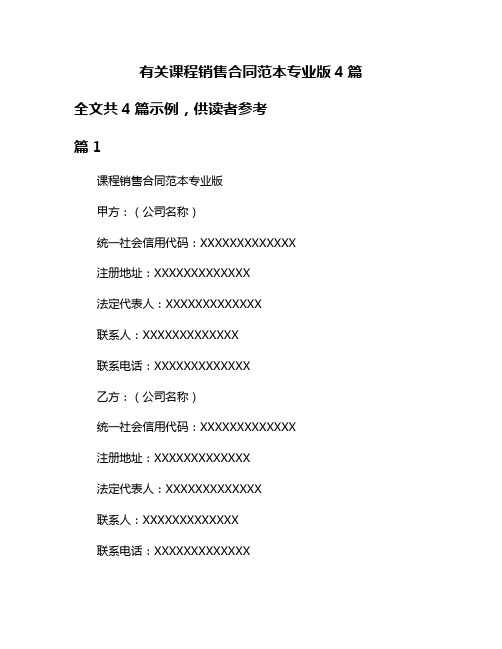 有关课程销售合同范本专业版 4 篇

全文共 4 篇示例，供读者参考

篇 1

课程销售合同范本专业版

甲方：（公司名称）

统一社会信用代码：XXXXXXXXXXXXX

注册地址：XXXXXXXXXXXXX

法定代表人：XXXXXXXXXXXXX

联系人：XXXXXXXXXXXXX

联系电话：XXXXXXXXXXXXX

乙方：（公司名称）

统一社会信用代码：XXXXXXXXXXXXX

注册地址：XXXXXXXXXXXXX

法定代表人：XXXXXXXXXXXXX

联系人：XXXXXXXXXXXXX

联系电话：XXXXXXXXXXXXX